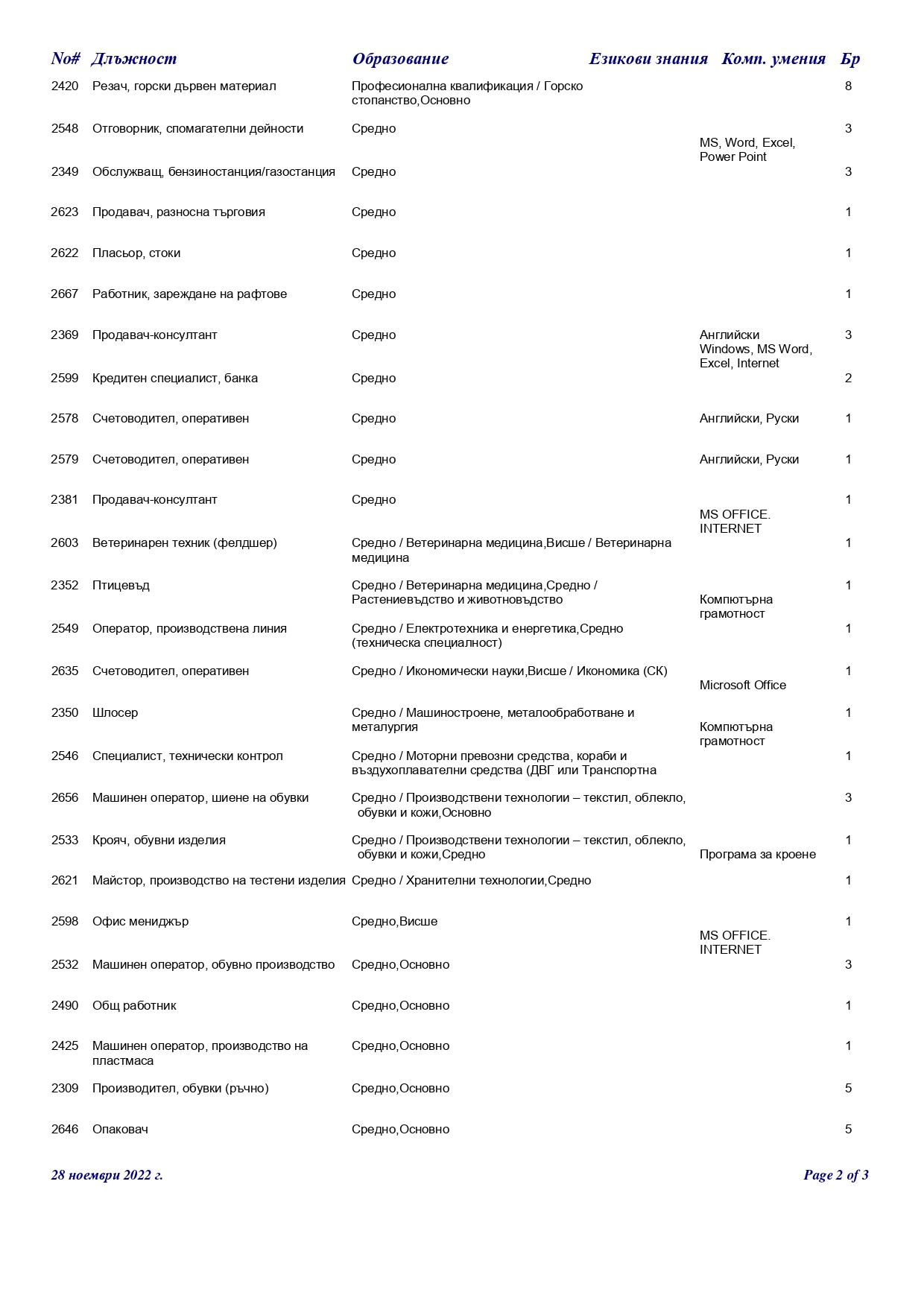 | No# | Длъжност | Образование | Езикови знания | Комп. умения | Бр |
|---|---|---|---|---|---|
| 2420 | Резач, горски дървен материал | Професионална квалификация / Горско стопанство,Основно | | | 8 |
| 2548 | Отговорник, спомагателни дейности | Средно | | MS, Word, Excel, Power Point | 3 |
| 2349 | Обслужващ, бензиностанция/газостанция | Средно | | | 3 |
| 2623 | Продавач, разносна търговия | Средно | | | 1 |
| 2622 | Пласьор, стоки | Средно | | | 1 |
| 2667 | Работник, зареждане на рафтове | Средно | | | 1 |
| 2369 | Продавач-консултант | Средно | Английски | Windows, MS Word, Excel, Internet | 3 |
| 2599 | Кредитен специалист, банка | Средно | | | 2 |
| 2578 | Счетоводител, оперативен | Средно | Английски, Руски | | 1 |
| 2579 | Счетоводител, оперативен | Средно | Английски, Руски | | 1 |
| 2381 | Продавач-консултант | Средно | | MS OFFICE. INTERNET | 1 |
| 2603 | Ветеринарен техник (фелдшер) | Средно / Ветеринарна медицина,Висше / Ветеринарна медицина | | | 1 |
| 2352 | Птицевъд | Средно / Ветеринарна медицина,Средно / Растениевъдство и животновъдство | | Компютърна грамотност | 1 |
| 2549 | Оператор, производствена линия | Средно / Електротехника и енергетика,Средно (техническа специалност) | | | 1 |
| 2635 | Счетоводител, оперативен | Средно / Икономически науки,Висше / Икономика (СК) | | Microsoft Office | 1 |
| 2350 | Шлосер | Средно / Машиностроене, металообработване и металургия | | Компютърна грамотност | 1 |
| 2546 | Специалист, технически контрол | Средно / Моторни превозни средства, кораби и въздухоплавателни средства (ДВГ или Транспортна | | | 1 |
| 2656 | Машинен оператор, шиене на обувки | Средно / Производствени технологии – текстил, облекло, обувки и кожи,Основно | | | 3 |
| 2533 | Крояч, обувни изделия | Средно / Производствени технологии – текстил, облекло, обувки и кожи,Средно | | Програма за кроене | 1 |
| 2621 | Майстор, производство на тестени изделия | Средно / Хранителни технологии,Средно | | | 1 |
| 2598 | Офис мениджър | Средно,Висше | | MS OFFICE. INTERNET | 1 |
| 2532 | Машинен оператор, обувно производство | Средно,Основно | | | 3 |
| 2490 | Общ работник | Средно,Основно | | | 1 |
| 2425 | Машинен оператор, производство на пластмаса | Средно,Основно | | | 1 |
| 2309 | Производител, обувки (ръчно) | Средно,Основно | | | 5 |
| 2646 | Опаковач | Средно,Основно | | | 5 |

28 ноември 2022 г.

Page 2 of 3